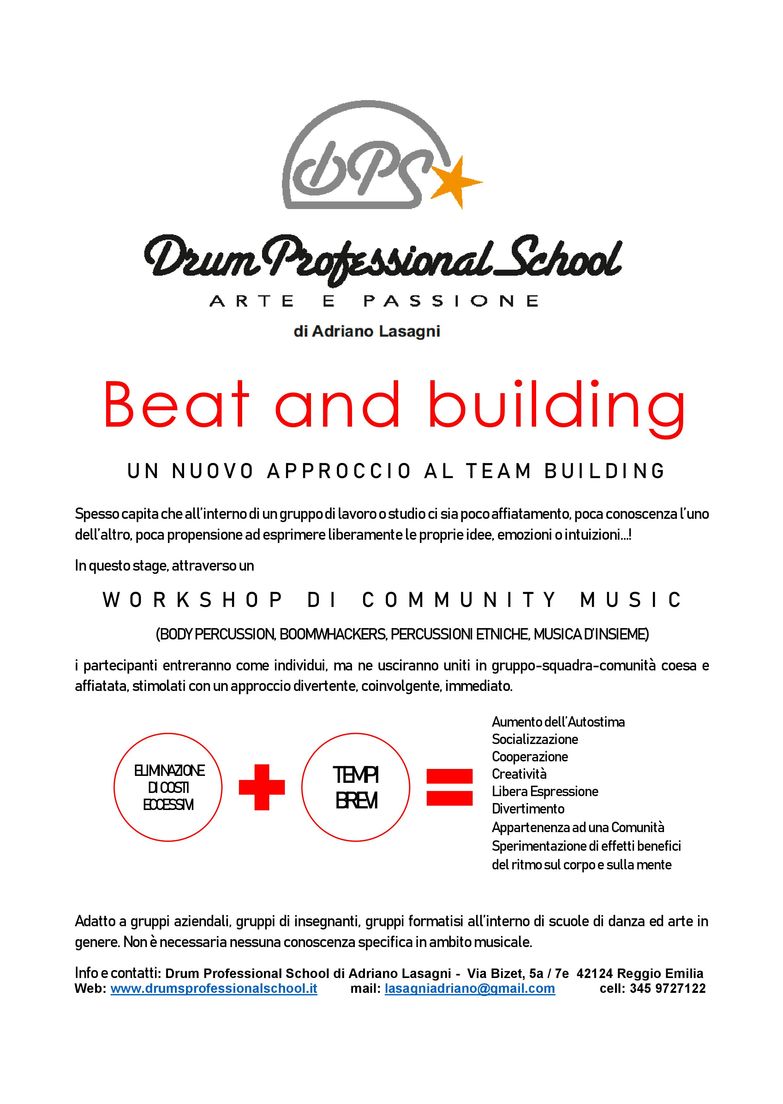 DPS

Drum Professional School
ARTE E PASSIONE
di Adriano Lasagni

Beat and building

UN NUOVO APPROCCIO AL TEAM BUILDING

Spesso capita che all'interno di un gruppo di lavoro o studio ci sia poco affiatamento, poca conoscenza l'uno dell'altro, poca propensione ad esprimere liberamente le proprie idee, emozioni o intuizioni...!

In questo stage, attraverso un

WORKSHOP DI COMMUNITY MUSIC

(BODY PERCUSSION, BOOMWHACKERS, PERCUSSIONI ETNICHE, MUSICA D'INSIEME)

i partecipanti entreranno come individui, ma ne usciranno uniti in gruppo-squadra-comunità coesa e affiatata, stimolati con un approccio divertente, coinvolgente, immediato.

ELIMINAZIONE DI COSTI ECCESSIVI

TEMPI BREVI

Aumento dell'Autostima
Socializzazione
Cooperazione
Creatività
Libera Espressione
Divertimento
Appartenenza ad una Comunità
Sperimentazione di effetti benefici del ritmo sul corpo e sulla mente

Adatto a gruppi aziendali, gruppi di insegnanti, gruppi formatisi all'interno di scuole di danza ed arte in genere. Non è necessaria nessuna conoscenza specifica in ambito musicale.

Info e contatti: Drum Professional School di Adriano Lasagni - Via Bizet, 5a / 7e 42124 Reggio Emilia
Web: www.drumsprofessionalschool.it mail: lasagniadriano@gmail.com cell: 345 9727122